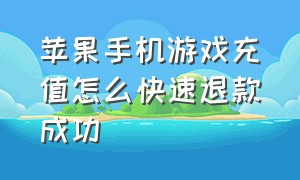 苹果手机游戏充值怎么快速退款成功